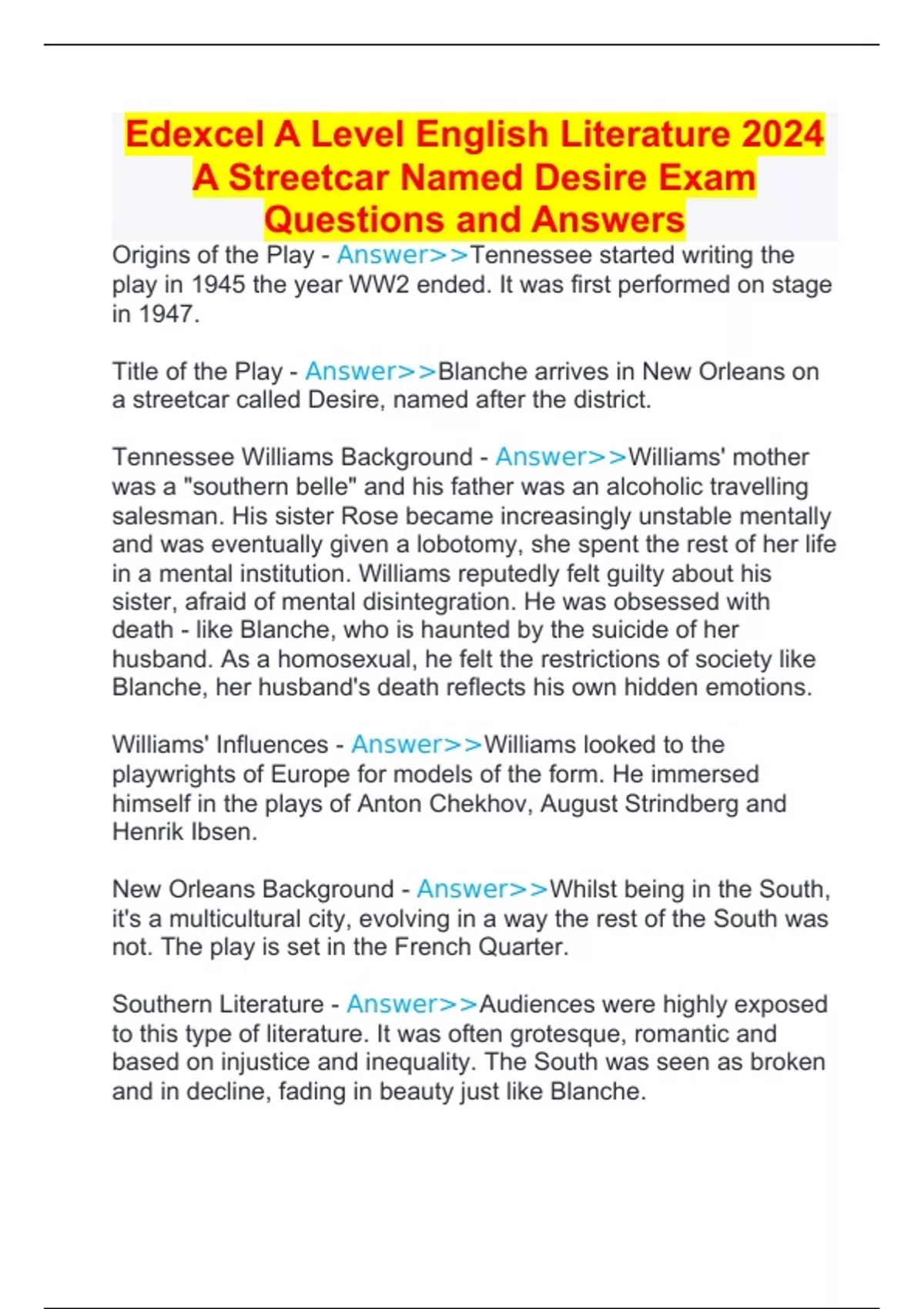 Edexcel A Level English Literature 2024 A Streetcar Named Desire Exam Questions and Answers

Origins of the Play - Answer>>Tennessee started writing the play in 1945 the year WW2 ended. It was first performed on stage in 1947.

Title of the Play - Answer>>Blanche arrives in New Orleans on a streetcar called Desire, named after the district.

Tennessee Williams Background - Answer>>Williams' mother was a "southern belle" and his father was an alcoholic travelling salesman. His sister Rose became increasingly unstable mentally and was eventually given a lobotomy, she spent the rest of her life in a mental institution. Williams reputedly felt guilty about his sister, afraid of mental disintegration. He was obsessed with death - like Blanche, who is haunted by the suicide of her husband. As a homosexual, he felt the restrictions of society like Blanche, her husband's death reflects his own hidden emotions.

Williams' Influences - Answer>>Williams looked to the playwrights of Europe for models of the form. He immersed himself in the plays of Anton Chekhov, August Strindberg and Henrik Ibsen.

New Orleans Background - Answer>>Whilst being in the South, it's a multicultural city, evolving in a way the rest of the South was not. The play is set in the French Quarter.

Southern Literature - Answer>>Audiences were highly exposed to this type of literature. It was often grotesque, romantic and based on injustice and inequality. The South was seen as broken and in decline, fading in beauty just like Blanche.